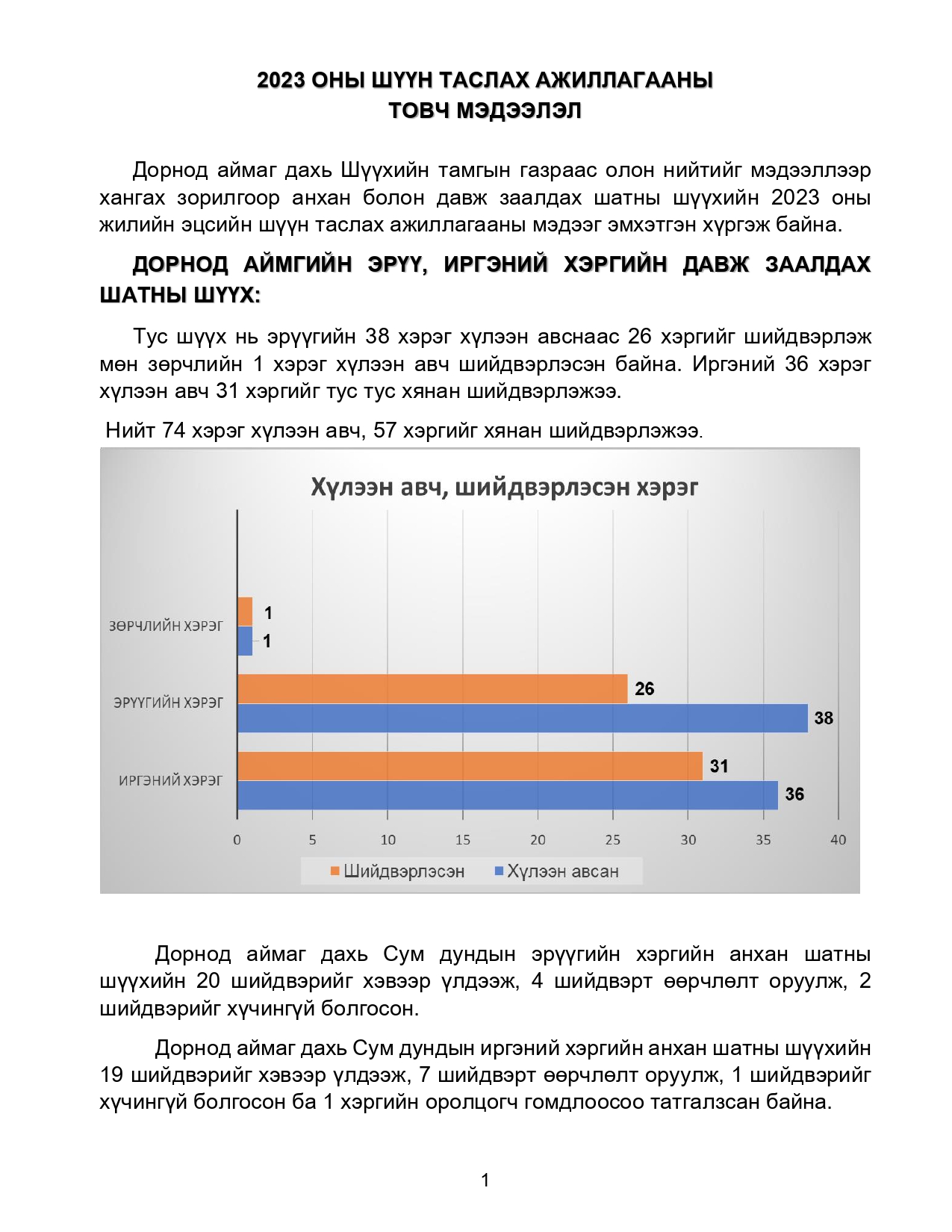 2023 ОНЫ ШҮҮН ТАСЛАХ АЖИЛЛАГААНЫ
ТОВЧ МЭДЭЭЛЭЛ

Дорнод аймаг дахь Шүүхийн тамгын газраас олон нийтийг мэдээллээр хангах зорилгоор анхан болон давж заалдах шатны шүүхийн 2023 оны жилийн эцсийн шүүн таслах ажиллагааны мэдээг эмхэтгэн хүргэж байна.

ДОРНОД АЙМГИЙН ЭРҮҮ, ИРГЭНИЙ ХЭРГИЙН ДАВЖ ЗААЛДАХ ШАТНЫ ШҮҮХ:

Тус шүүх нь эрүүгийн 38 хэрэг хүлээн авснаас 26 хэргийг шийдвэрлэж мөн зөрчлийн 1 хэрэг хүлээн авч шийдвэрлэсэн байна. Иргэний 36 хэрэг хүлээн авч 31 хэргийг тус тус хянан шийдвэрлэжээ.

Нийт 74 хэрэг хүлээн авч, 57 хэргийг хянан шийдвэрлэжээ.

Хүлээн авч, шийдвэрлэсэн хэрэг

ЗӨРЧЛИЙН ХЭРЭГ
1
1
ЭРҮҮГИЙН ХЭРЭГ
26
38
ИРГЭНИЙ ХЭРЭГ
31
36

0 5 10 15 20 25 30 35 40

Шийдвэрлэсэн Хүлээн авсан

Дорнод аймаг дахь Сум дундын эрүүгийн хэргийн анхан шатны шүүхийн 20 шийдвэрийг хэвээр үлдээж, 4 шийдвэрт өөрчлөлт оруулж, 2 шийдвэрийг хүчингүй болгосон.

Дорнод аймаг дахь Сум дундын иргэний хэргийн анхан шатны шүүхийн 19 шийдвэрийг хэвээр үлдээж, 7 шийдвэрт өөрчлөлт оруулж, 1 шийдвэрийг хүчингүй болгосон ба 1 хэргийн оролцогч гомдлоосоо татгалзсан байна.

1